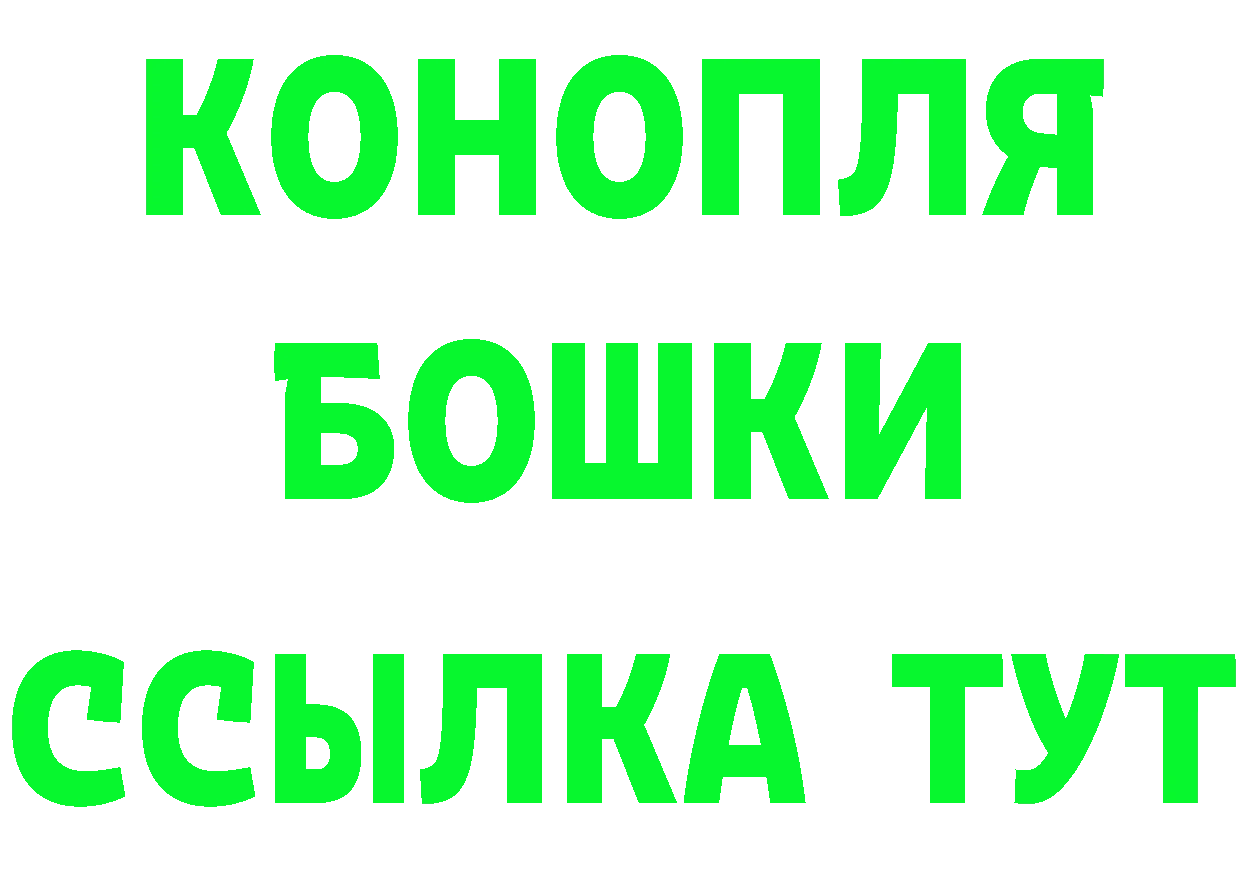 КОНОПЛЯ
БОШКИ
ССЫЛКА ТУТ